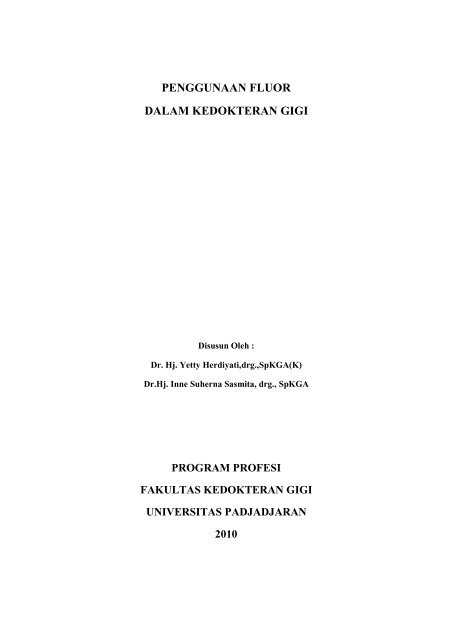 PENGGUNAAN FLUOR
DALAM KEDOKTERAN GIGI

Disusun Oleh :
Dr. Hj. Yetty Herdiyati,drg.,SpKGA(K)
Dr.Hj. Inne Suherna Sasmita, drg., SpKGA

PROGRAM PROFESI
FAKULTAS KEDOKTERAN GIGI
UNIVERSITAS PADJADJARAN
2010